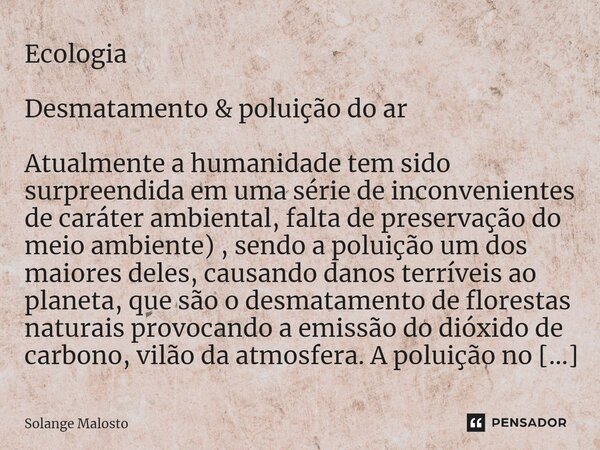 Ecologia

Desmatamento & poluição do ar

Atualmente a humanidade tem sido surpreendida em uma série de inconvenientes de caráter ambiental, falta de preservação do meio ambiente) , sendo a poluição um dos maiores deles, causando danos terríveis ao planeta, que são o desmatamento de florestas naturais provocando a emissão do dióxido de carbono, vilão da atmosfera. A poluição no [...]

Solange Malosto

PENSADOR